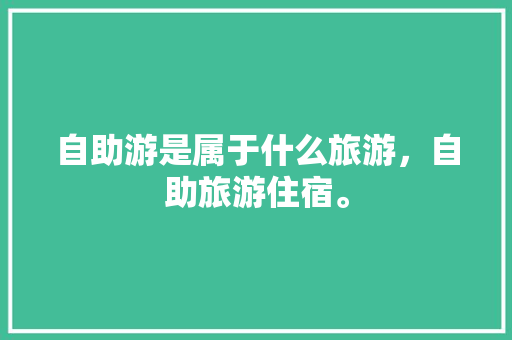 自助游是属于什么旅游，自助旅游住宿。